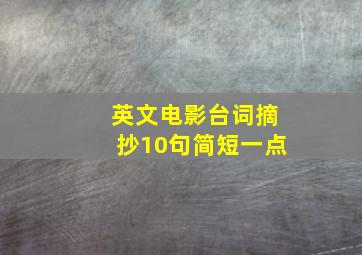 英文电影台词摘抄10句简短一点